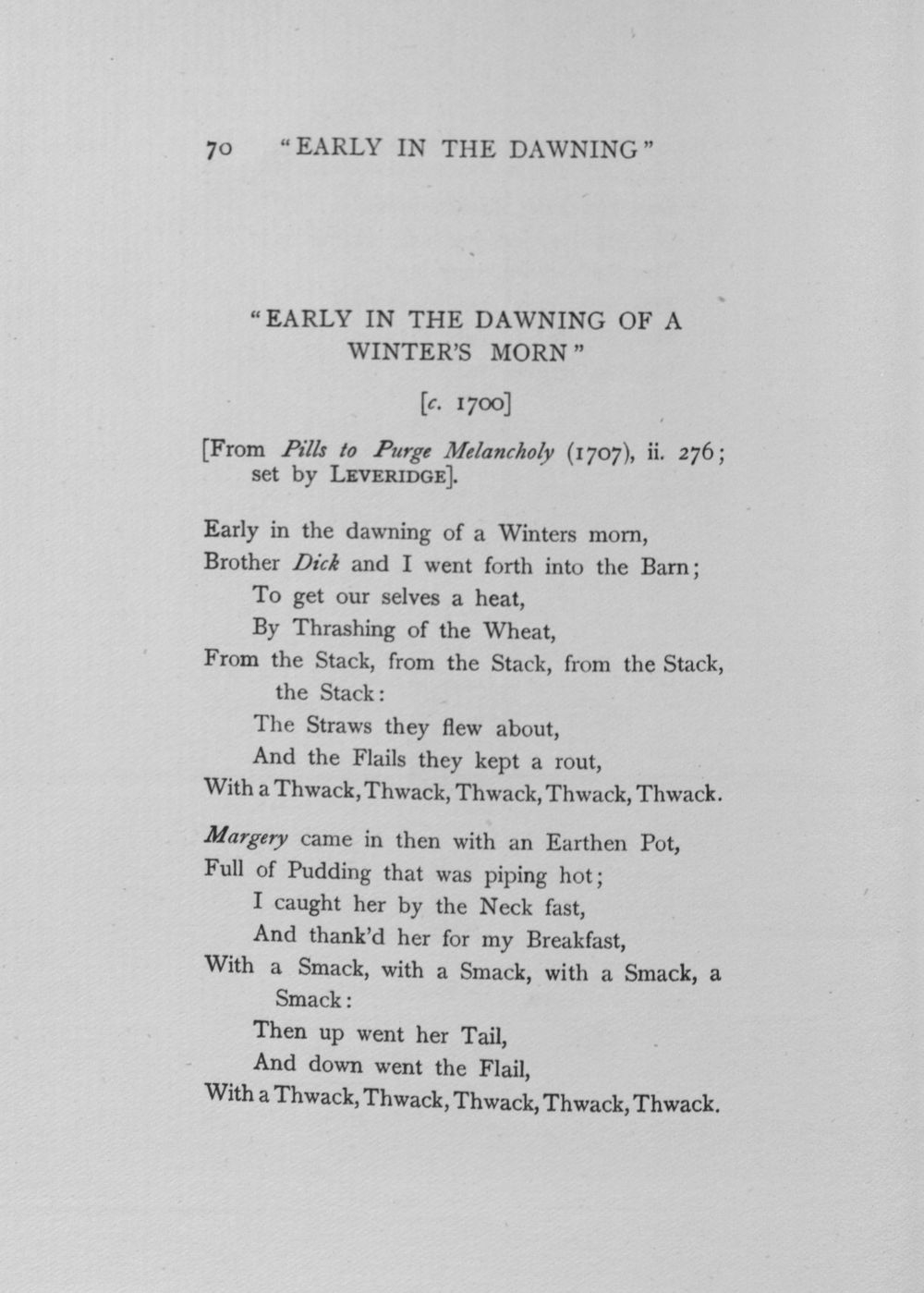 70 "EARLY IN THE DAWNING"

"EARLY IN THE DAWNING OF A WINTER'S MORN"

[c. 1700]

[From Pills to Purge Melancholy (1707), ii. 276; set by LEVERIDGE].

Early in the dawning of a Winters morn,
Brother Dick and I went forth into the Barn;
To get our selves a heat,
By Thrashing of the Wheat,
From the Stack, from the Stack, from the Stack, the Stack:
The Straws they flew about,
And the Flails they kept a rout,
With a Thwack, Thwack, Thwack, Thwack, Thwack.

Margery came in then with an Earthen Pot,
Full of Pudding that was piping hot;
I caught her by the Neck fast,
And thank'd her for my Breakfast,
With a Smack, with a Smack, with a Smack, a Smack:
Then up went her Tail,
And down went the Flail,
With a Thwack, Thwack, Thwack, Thwack, Thwack.